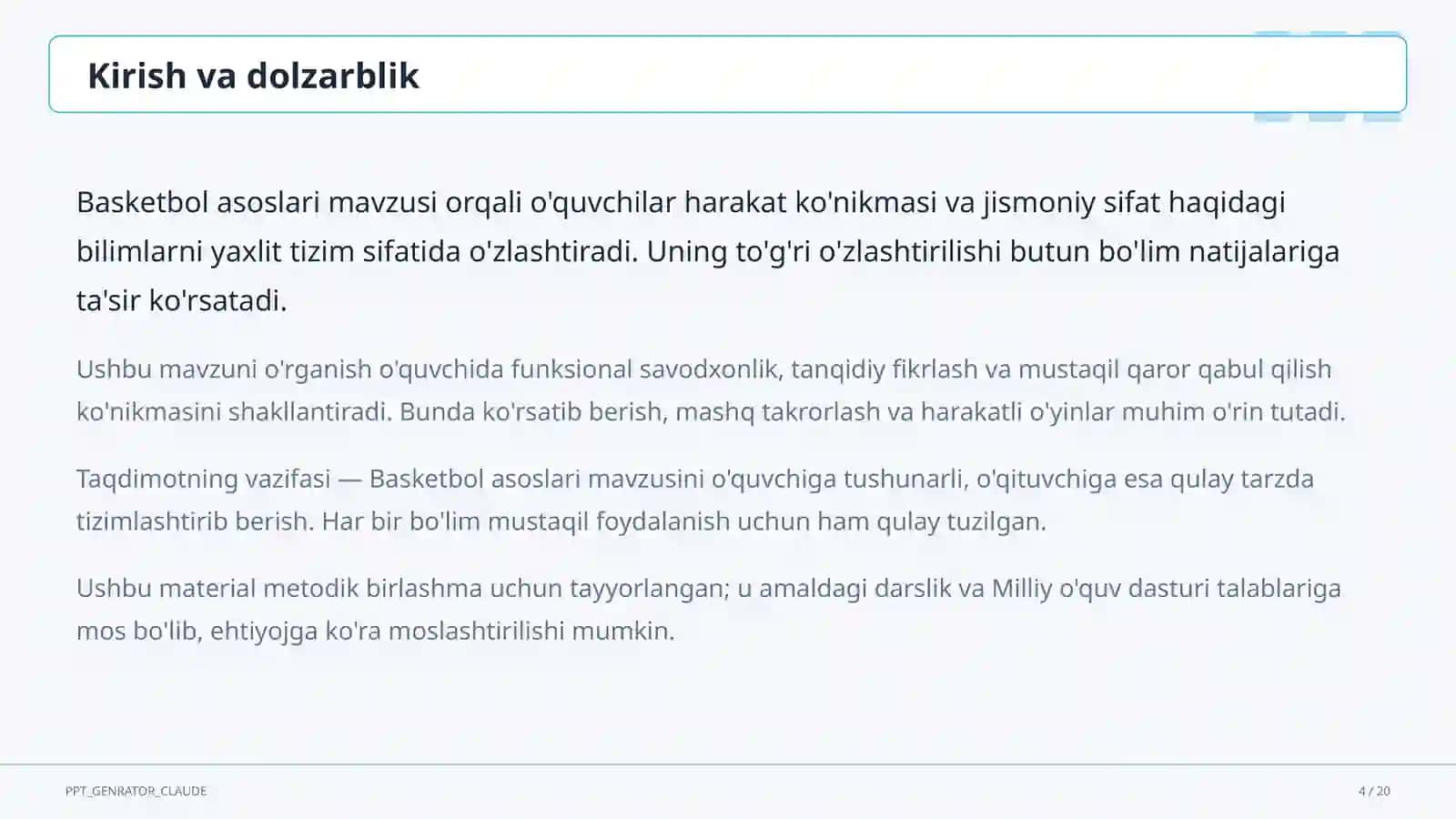 Kirish va dolzarblik

Basketbol asoslari mavzusi orqali o'quvchilar harakat ko'nikmasi va jismoniy sifat haqidagi bilimlarni yaxlit tizim sifatida o'zlashtiradi. Uning to'g'ri o'zlashtirilishi butun bo'lim natijalariga ta'sir ko'rsatadi.

Ushbu mavzuni o'rganish o'quvchida funksional savodxonlik, tanqidiy fikrlash va mustaqil qaror qabul qilish ko'nikmasini shakllantiradi. Bunda ko'rsatib berish, mashq takrorlash va harakatli o'yinlar muhim o'rin tutadi.

Taqdimotning vazifasi — Basketbol asoslari mavzusini o'quvchiga tushunarli, o'qituvchiga esa qulay tarzda tizimlashtirib berish. Har bir bo'lim mustaqil foydalanish uchun ham qulay tuzilgan.

Ushbu material metodik birlashma uchun tayyorlangan; u amaldagi darslik va Milliy o'quv dasturi talablariga mos bo'lib, ehtiyojga ko'ra moslashtirilishi mumkin.

PPT_GENRATOR_CLAUDE

4 / 20